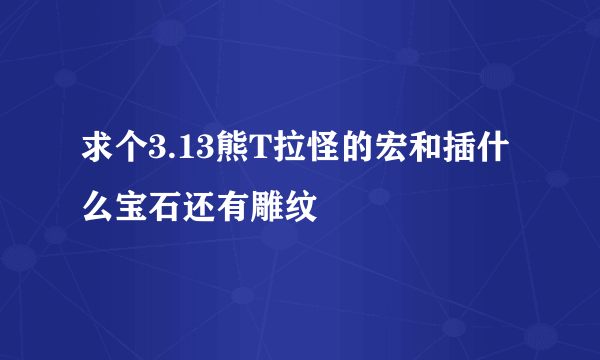 求个3.13熊T拉怪的宏和插什么宝石还有雕纹